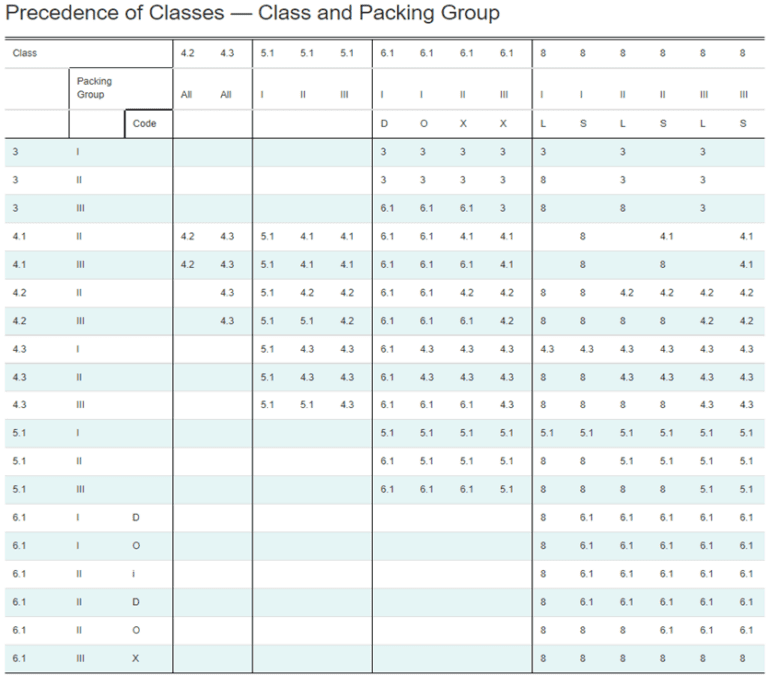 Precedence of Classes — Class and Packing Group

| Class | | | 4.2 | 4.3 | 5.1 | 5.1 | 5.1 | 6.1 | 6.1 | 6.1 | 6.1 | 8 | 8 | 8 | 8 | 8 | 8 |
|---|---|---|---|---|---|---|---|---|---|---|---|---|---|---|---|---|---|
| | Packing Group | | All | All | I | II | III | I | I | II | III | I | I | II | II | III | III |
| | | Code | | | | | | D | O | X | X | L | S | L | S | L | S |
| 3 | I | | | | | | | 3 | 3 | 3 | 3 | 3 | | 3 | | 3 | |
| 3 | II | | | | | | | 3 | 3 | 3 | 3 | 8 | | 3 | | 3 | |
| 3 | III | | | | | | | 6.1 | 6.1 | 6.1 | 3 | 8 | | 8 | | 3 | |
| 4.1 | II | | 4.2 | 4.3 | 5.1 | 4.1 | 4.1 | 6.1 | 6.1 | 4.1 | 4.1 | | 8 | | 4.1 | | 4.1 |
| 4.1 | III | | 4.2 | 4.3 | 5.1 | 4.1 | 4.1 | 6.1 | 6.1 | 6.1 | 4.1 | | 8 | | 8 | | 4.1 |
| 4.2 | II | | | 4.3 | 5.1 | 4.2 | 4.2 | 6.1 | 6.1 | 4.2 | 4.2 | 8 | 8 | 4.2 | 4.2 | 4.2 | 4.2 |
| 4.2 | III | | | 4.3 | 5.1 | 5.1 | 4.2 | 6.1 | 6.1 | 6.1 | 4.2 | 8 | 8 | 8 | 8 | 4.2 | 4.2 |
| 4.3 | I | | | | 5.1 | 4.3 | 4.3 | 6.1 | 4.3 | 4.3 | 4.3 | 4.3 | 4.3 | 4.3 | 4.3 | 4.3 | 4.3 |
| 4.3 | II | | | | 5.1 | 4.3 | 4.3 | 6.1 | 4.3 | 4.3 | 4.3 | 8 | 8 | 4.3 | 4.3 | 4.3 | 4.3 |
| 4.3 | III | | | | 5.1 | 5.1 | 4.3 | 6.1 | 6.1 | 6.1 | 4.3 | 8 | 8 | 8 | 8 | 4.3 | 4.3 |
| 5.1 | I | | | | | | | 5.1 | 5.1 | 5.1 | 5.1 | 5.1 | 5.1 | 5.1 | 5.1 | 5.1 | 5.1 |
| 5.1 | II | | | | | | | 6.1 | 5.1 | 5.1 | 5.1 | 8 | 8 | 5.1 | 5.1 | 5.1 | 5.1 |
| 5.1 | III | | | | | | | 6.1 | 6.1 | 6.1 | 5.1 | 8 | 8 | 8 | 8 | 5.1 | 5.1 |
| 6.1 | I | D | | | | | | | | | | 8 | 6.1 | 6.1 | 6.1 | 6.1 | 6.1 |
| 6.1 | I | O | | | | | | | | | | 8 | 6.1 | 6.1 | 6.1 | 6.1 | 6.1 |
| 6.1 | II | i | | | | | | | | | | 8 | 6.1 | 6.1 | 6.1 | 6.1 | 6.1 |
| 6.1 | II | D | | | | | | | | | | 8 | 6.1 | 6.1 | 6.1 | 6.1 | 6.1 |
| 6.1 | II | O | | | | | | | | | | 8 | 8 | 8 | 6.1 | 6.1 | 6.1 |
| 6.1 | III | X | | | | | | | | | | 8 | 8 | 8 | 8 | 8 | 8 |